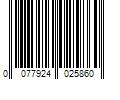 0 077924 025860